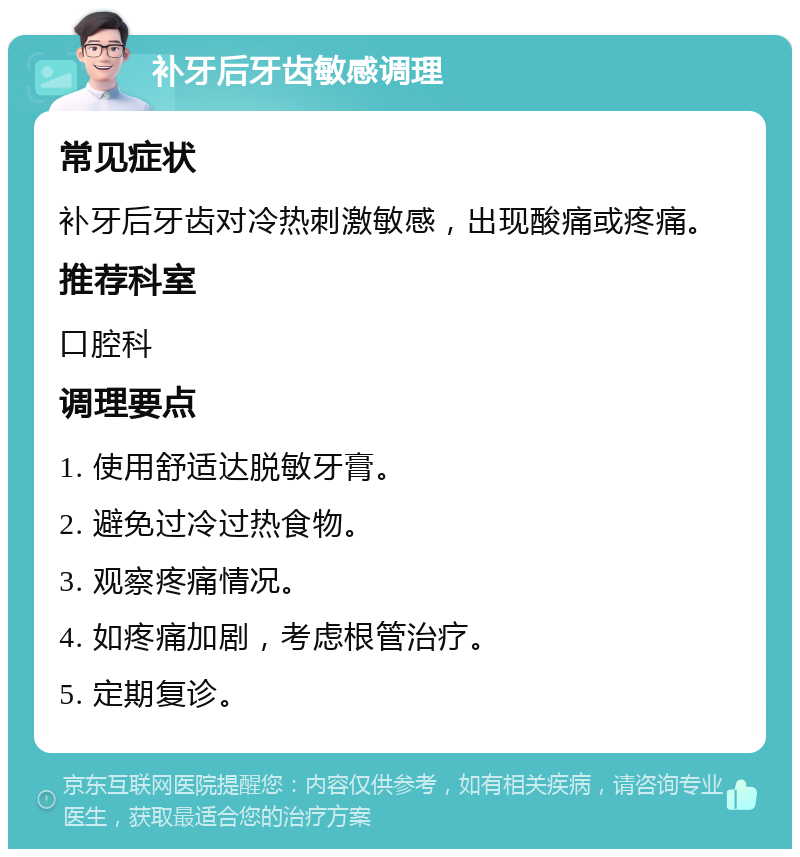 补牙后牙齿敏感调理

常见症状

补牙后牙齿对冷热刺激敏感，出现酸痛或疼痛。

推荐科室

口腔科

调理要点

1. 使用舒适达脱敏牙膏。

2. 避免过冷过热食物。

3. 观察疼痛情况。

4. 如疼痛加剧，考虑根管治疗。

5. 定期复诊。

京东互联网医院提醒您：内容仅供参考，如有相关疾病，请咨询专业医生，获取最适合您的治疗方案